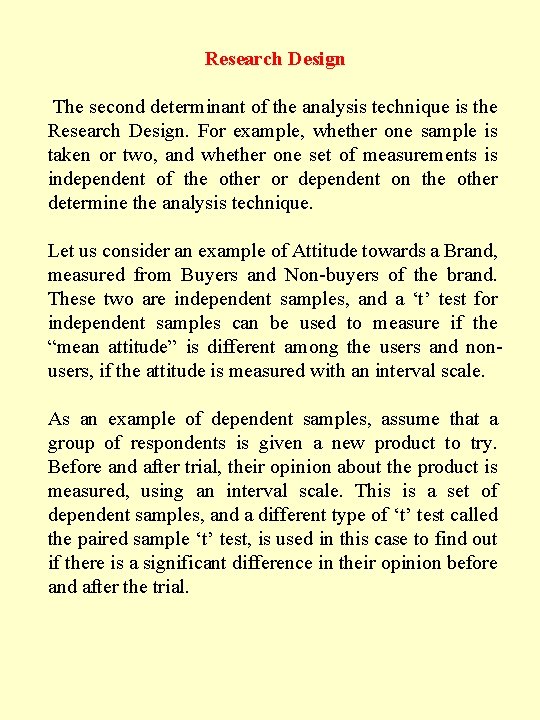 Research Design

The second determinant of the analysis technique is the Research Design. For example, whether one sample is taken or two, and whether one set of measurements is independent of the other or dependent on the other determine the analysis technique.

Let us consider an example of Attitude towards a Brand, measured from Buyers and Non-buyers of the brand. These two are independent samples, and a ‘t’ test for independent samples can be used to measure if the “mean attitude” is different among the users and non-users, if the attitude is measured with an interval scale.

As an example of dependent samples, assume that a group of respondents is given a new product to try. Before and after trial, their opinion about the product is measured, using an interval scale. This is a set of dependent samples, and a different type of ‘t’ test called the paired sample ‘t’ test, is used in this case to find out if there is a significant difference in their opinion before and after the trial.